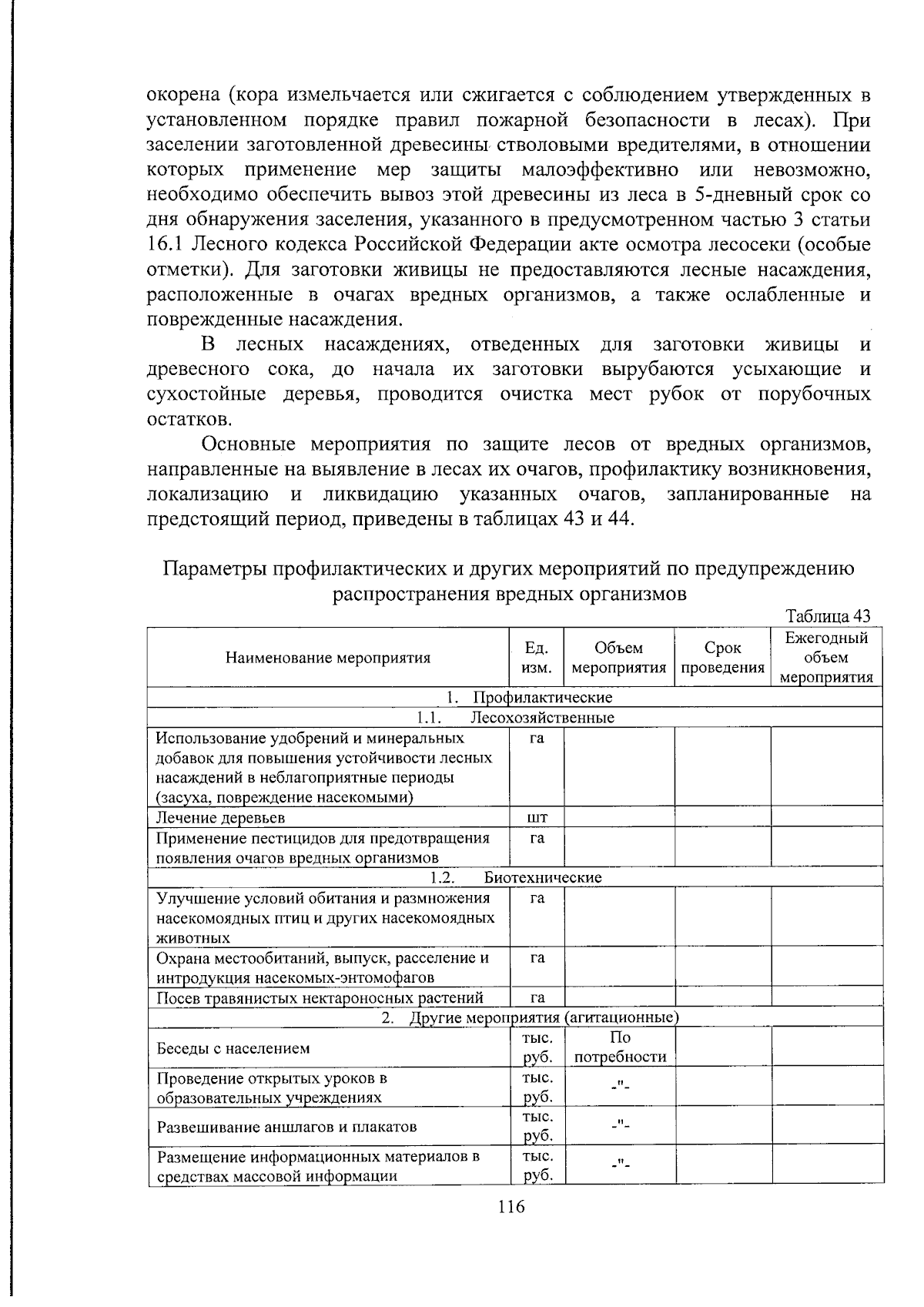 окорена (кора измельчается или сжигается с соблюдением утвержденных в установленном порядке правил пожарной безопасности в лесах). При заселении заготовленной древесины стволовыми вредителями, в отношении которых применение мер защиты малоэффективно или невозможно, необходимо обеспечить вывоз этой древесины из леса в 5-дневный срок со дня обнаружения заселения, указанного в предусмотренном частью 3 статьи 16.1 Лесного кодекса Российской Федерации акте осмотра лесосеки (особые отметки). Для заготовки живицы не предоставляются лесные насаждения, расположенные в очагах вредных организмов, а также ослабленные и поврежденные насаждения.

В лесных насаждениях, отведенных для заготовки живицы и древесного сока, до начала их заготовки вырубаются усыхающие и сухостойные деревья, проводится очистка мест рубок от порубочных остатков.

Основные мероприятия по защите лесов от вредных организмов, направленные на выявление в лесах их очагов, профилактику возникновения, локализацию и ликвидацию указанных очагов, запланированные на предстоящий период, приведены в таблицах 43 и 44.

Параметры профилактических и других мероприятий по предупреждению распространения вредных организмов

Таблица 43

| Наименование мероприятия | Ед. изм. | Объем мероприятия | Срок проведения | Ежегодный объем мероприятия |
|---|---|---|---|---|
| 1. Профилактические | | | | |
| 1.1. Лесохозяйственные | | | | |
| Использование удобрений и минеральных добавок для повышения устойчивости лесных насаждений в неблагоприятные периоды (засуха, повреждение насекомыми) | га | | | |
| Лечение деревьев | шт | | | |
| Применение пестицидов для предотвращения появления очагов вредных организмов | га | | | |
| 1.2. Биотехнические | | | | |
| Улучшение условий обитания и размножения насекомоядных птиц и других насекомоядных животных | га | | | |
| Охрана местообитаний, выпуск, расселение и интродукция насекомых-энтомофагов | га | | | |
| Посев травянистых нектароносных растений | га | | | |
| 2. Другие мероприятия (агитационные) | | | | |
| Беседы с населением | тыс. руб. | По потребности | | |
| Проведение открытых уроков в образовательных учреждениях | тыс. руб. | -"- | | |
| Развешивание аншлагов и плакатов | тыс. руб. | -"- | | |
| Размещение информационных материалов в средствах массовой информации | тыс. руб. | -"- | | |

116